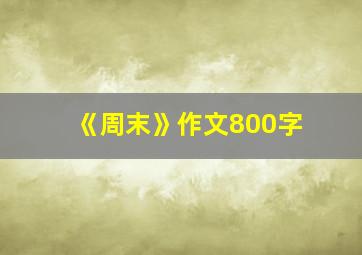 《周末》作文800字